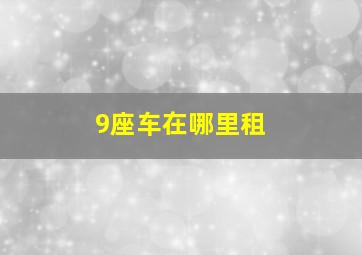 9座车在哪里租